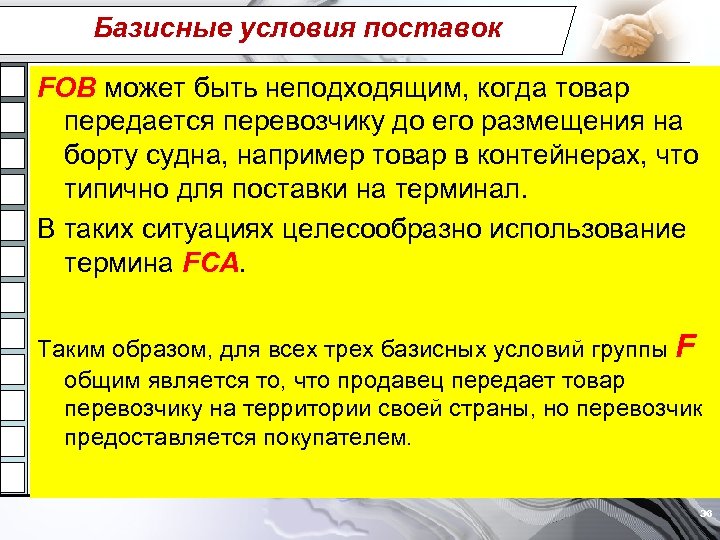 Базисные условия поставок

FOB может быть неподходящим, когда товар передается перевозчику до его размещения на борту судна, например товар в контейнерах, что типично для поставки на терминал.

В таких ситуациях целесообразно использование термина FCA.

Таким образом, для всех трех базисных условий группы F общим является то, что продавец передает товар перевозчику на территории своей страны, но перевозчик предоставляется покупателем.

36